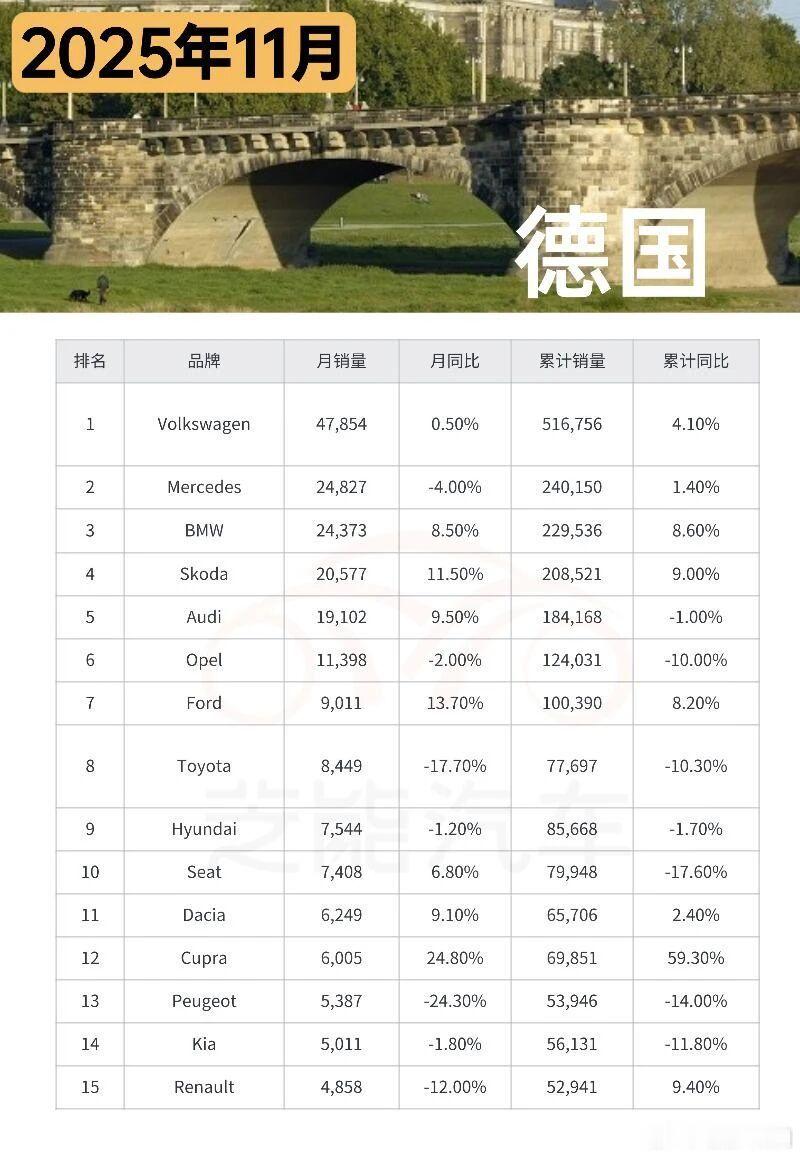 2025年11月

德国

| 排名 | 品牌 | 月销量 | 月同比 | 累计销量 | 累计同比 |
|---|---|---|---|---|---|
| 1 | Volkswagen | 47,854 | 0.50% | 516,756 | 4.10% |
| 2 | Mercedes | 24,827 | -4.00% | 240,150 | 1.40% |
| 3 | BMW | 24,373 | 8.50% | 229,536 | 8.60% |
| 4 | Skoda | 20,577 | 11.50% | 208,521 | 9.00% |
| 5 | Audi | 19,102 | 9.50% | 184,168 | -1.00% |
| 6 | Opel | 11,398 | -2.00% | 124,031 | -10.00% |
| 7 | Ford | 9,011 | 13.70% | 100,390 | 8.20% |
| 8 | Toyota | 8,449 | -17.70% | 77,697 | -10.30% |
| 9 | Hyundai | 7,544 | -1.20% | 85,668 | -1.70% |
| 10 | Seat | 7,408 | 6.80% | 79,948 | -17.60% |
| 11 | Dacia | 6,249 | 9.10% | 65,706 | 2.40% |
| 12 | Cupra | 6,005 | 24.80% | 69,851 | 59.30% |
| 13 | Peugeot | 5,387 | -24.30% | 53,946 | -14.00% |
| 14 | Kia | 5,011 | -1.80% | 56,131 | -11.80% |
| 15 | Renault | 4,858 | -12.00% | 52,941 | 9.40% |

芝能汽车